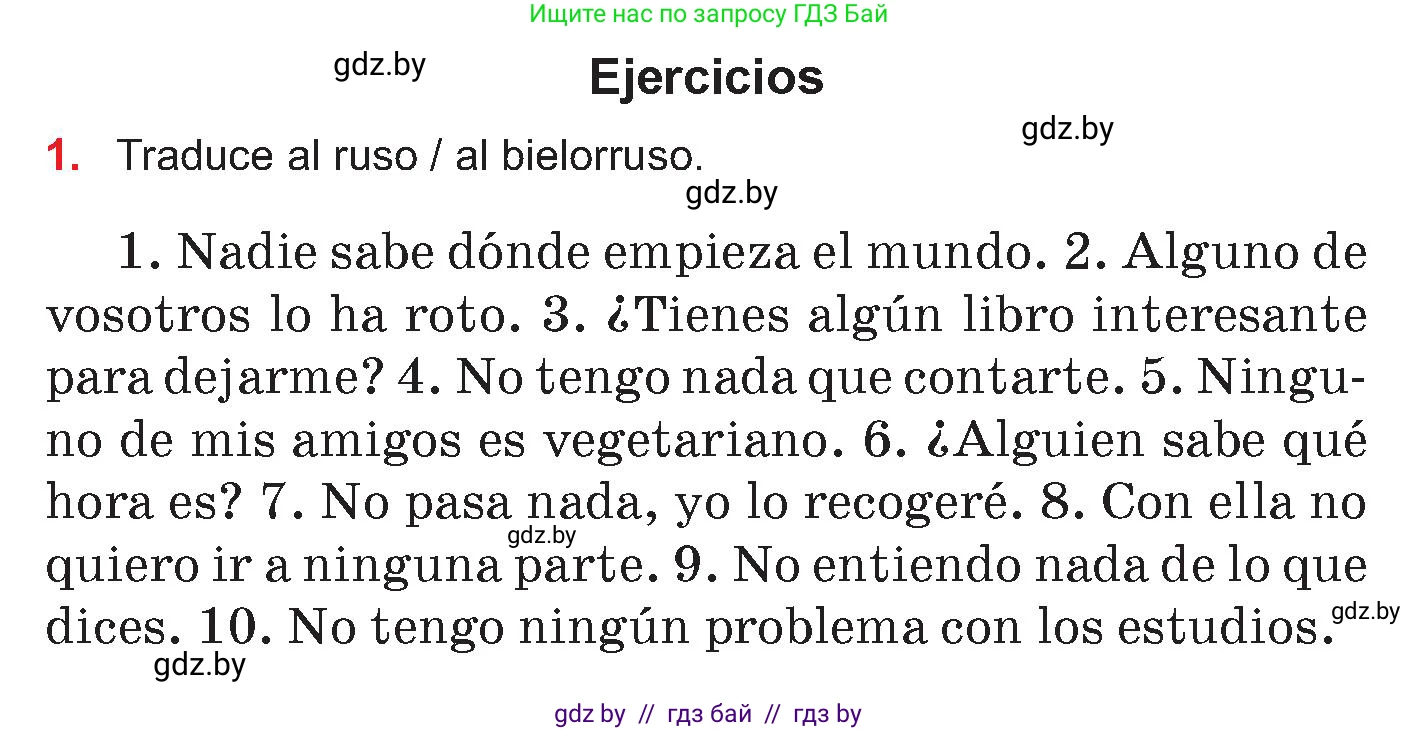 Ищите нас по запросу ГДЗ Бай

gdz.by

Ejercicios

gdz.by

1. Traduce al ruso / al bielorruso.

gdz.by

1. Nadie sabe dónde empieza el mundo. 2. Alguno de vosotros lo ha roto. 3. ¿Tienes algún libro interesante para dejarme? 4. No tengo nada que contarte. 5. Ninguno de mis amigos es vegetariano. 6. ¿Alguien sabe qué hora es? 7. No pasa nada, yo lo recogeré. 8. Con ella no quiero ir a ninguna parte. 9. No entiendo nada de lo que dices. 10. No tengo ningún problema con los estudios.

gdz.by

gdz.by

gdz.by

gdz by // гдз бай // гдз by